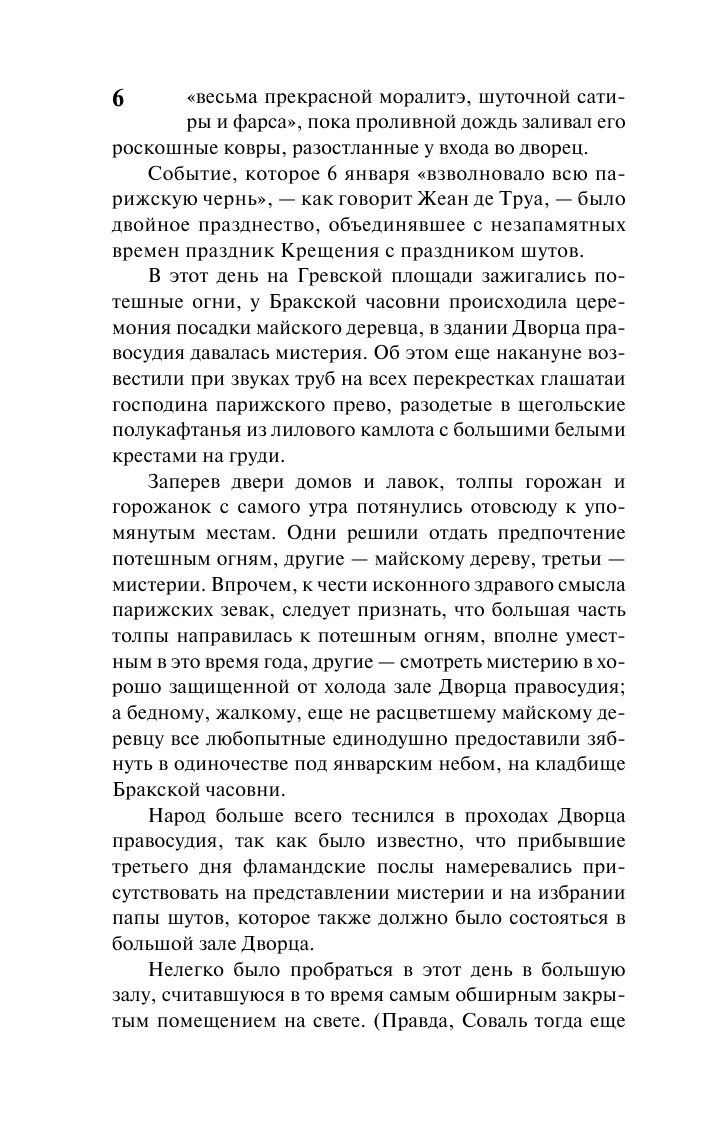 6

«весьма прекрасной моралитэ, шуточной сатиры и фарса», пока проливной дождь заливал его роскошные ковры, разостланные у входа во дворец.

Событие, которое 6 января «взволновало всю парижскую чернь», — как говорит Жеан де Труа, — было двойное празднество, объединявшее с незапамятных времен праздник Крещения с праздником шутов.

В этот день на Гревской площади зажигались потешные огни, у Бракской часовни происходила церемония посадки майского деревца, в здании Дворца правосудия давалась мистерия. Об этом еще накануне возвестили при звуках труб на всех перекрестках глашатаи господина парижского прево, разодетые в щегольские полукафтанья из лилового камлота с большими белыми крестами на груди.

Заперев двери домов и лавок, толпы горожан и горожанок с самого утра потянулись отовсюду к упомянутым местам. Одни решили отдать предпочтение потешным огням, другие — майскому дереву, третьи — мистерии. Впрочем, к чести исконного здравого смысла парижских зевак, следует признать, что большая часть толпы направилась к потешным огням, вполне уместным в это время года, другие — смотреть мистерию в хорошо защищенной от холода зале Дворца правосудия; а бедному, жалкому, еще не расцветшему майскому деревцу все любопытные единодушно предоставили зябнуть в одиночестве под январским небом, на кладбище Бракской часовни.

Народ больше всего теснился в проходах Дворца правосудия, так как было известно, что прибывшие третьего дня фламандские послы намеревались присутствовать на представлении мистерии и на избрании папы шутов, которое также должно было состояться в большой зале Дворца.

Нелегко было пробраться в этот день в большую залу, считавшуюся в то время самым обширным закрытым помещением на свете. (Правда, Соваль тогда еще